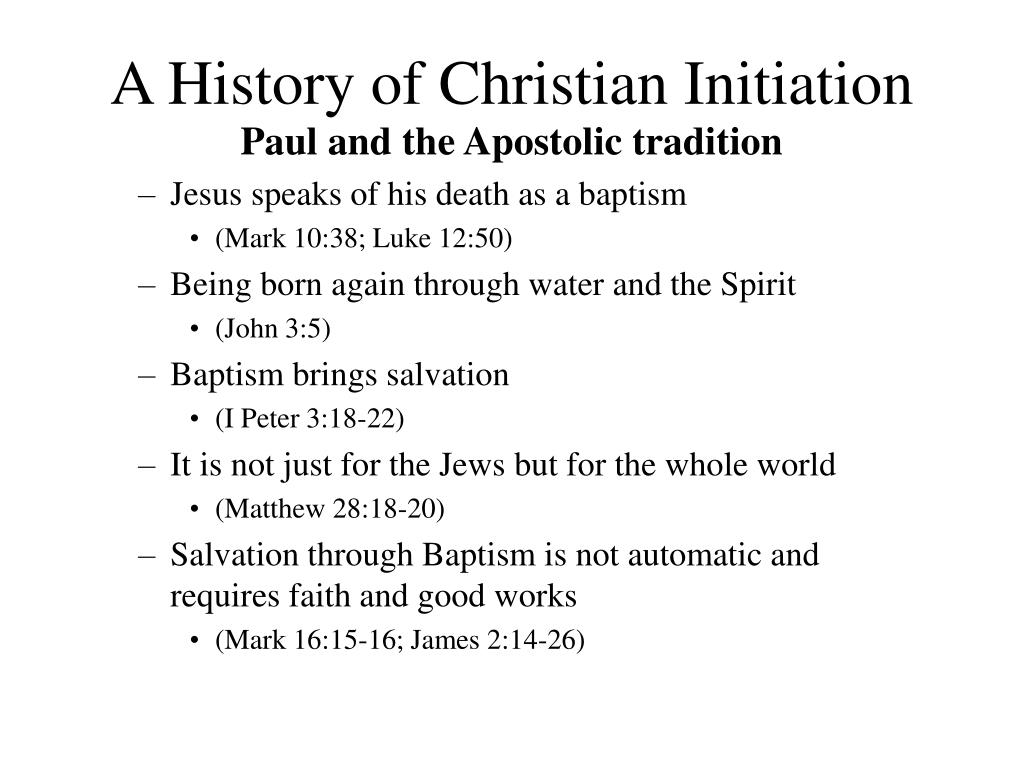 A History of Christian Initiation
Paul and the Apostolic tradition

– Jesus speaks of his death as a baptism
  • (Mark 10:38; Luke 12:50)
– Being born again through water and the Spirit
  • (John 3:5)
– Baptism brings salvation
  • (I Peter 3:18-22)
– It is not just for the Jews but for the whole world
  • (Matthew 28:18-20)
– Salvation through Baptism is not automatic and requires faith and good works
  • (Mark 16:15-16; James 2:14-26)